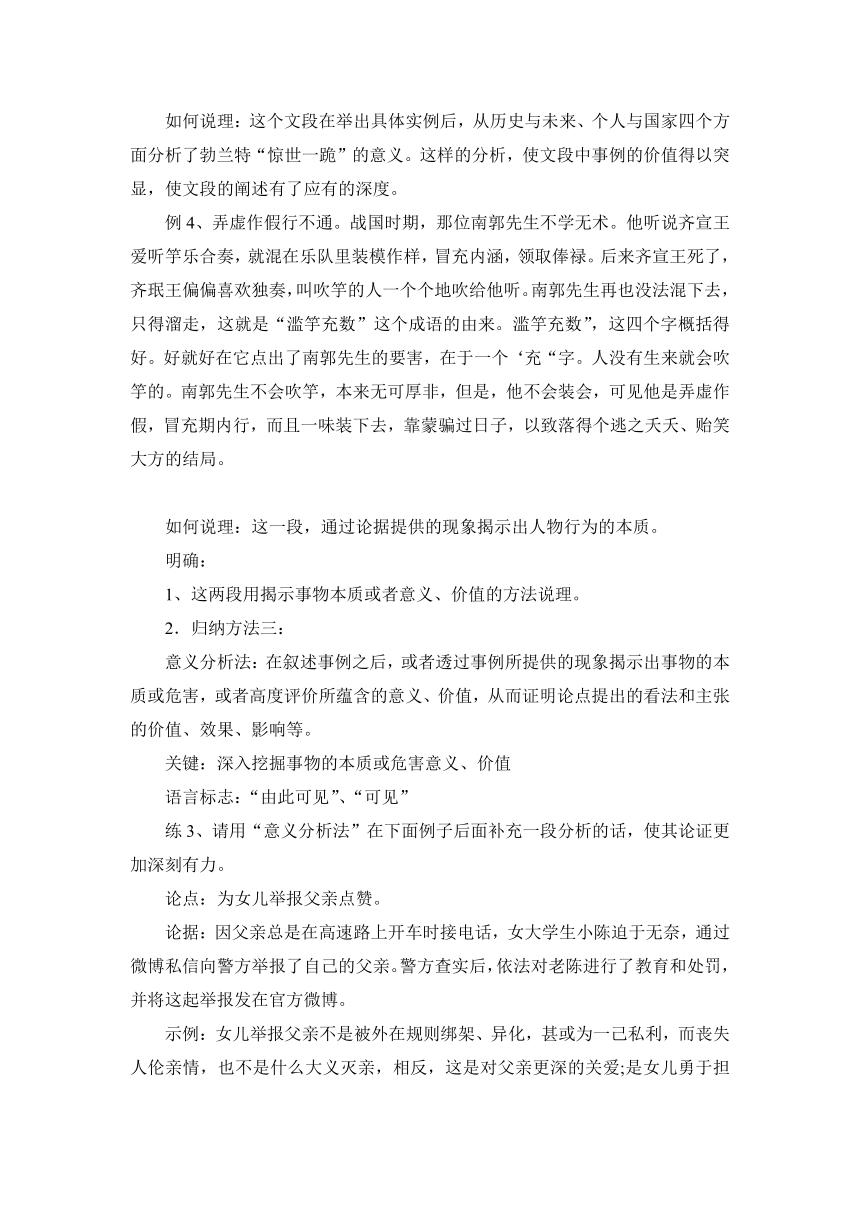 如何说理：这个文段在举出具体实例后，从历史与未来、个人与国家四个方面分析了勃兰特“惊世一跪”的意义。这样的分析，使文段中事例的价值得以突显，使文段的阐述有了应有的深度。

例 4、弄虚作假行不通。战国时期，那位南郭先生不学无术。他听说齐宣王爱听竽乐合奏，就混在乐队里装模作样，冒充内涵，领取俸禄。后来齐宣王死了，齐珉王偏偏喜欢独奏，叫吹竽的人一个个地吹给他听。南郭先生再也没法混下去，只得溜走，这就是“滥竽充数”这个成语的由来。滥竽充数”，这四个字概括得好。好就好在它点出了南郭先生的要害，在于一个‘充“字。人没有生来就会吹竽的。南郭先生不会吹竽，本来无可厚非，但是，他不会装会，可见他是弄虚作假，冒充期内行，而且一味装下去，靠蒙骗过日子，以致落得个逃之夭夭、贻笑大方的结局。

如何说理：这一段，通过论据提供的现象揭示出人物行为的本质。

明确：

1、这两段用揭示事物本质或者意义、价值的方法说理。

2．归纳方法三：

意义分析法：在叙述事例之后，或者透过事例所提供的现象揭示出事物的本质或危害，或者高度评价所蕴含的意义、价值，从而证明论点提出的看法和主张的价值、效果、影响等。

关键：深入挖掘事物的本质或危害意义、价值

语言标志：“由此可见”、“可见”

练 3、请用“意义分析法”在下面例子后面补充一段分析的话，使其论证更加深刻有力。

论点：为女儿举报父亲点赞。

论据：因父亲总是在高速路上开车时接电话，女大学生小陈迫于无奈，通过微博私信向警方举报了自己的父亲。警方查实后，依法对老陈进行了教育和处罚，并将这起举报发在官方微博。

示例：女儿举报父亲不是被外在规则绑架、异化，甚或为一己私利，而丧失人伦亲情，也不是什么大义灭亲，相反，这是对父亲更深的关爱;是女儿勇于担